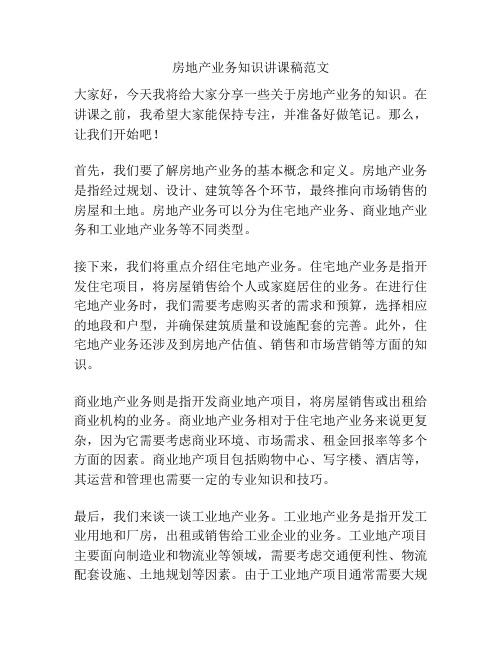 房地产业务知识讲课稿范文

大家好，今天我将给大家分享一些关于房地产业务的知识。在讲课之前，我希望大家能保持专注，并准备好做笔记。那么，让我们开始吧！

首先，我们要了解房地产业务的基本概念和定义。房地产业务是指经过规划、设计、建筑等各个环节，最终推向市场销售的房屋和土地。房地产业务可以分为住宅地产业务、商业地产业务和工业地产业务等不同类型。

接下来，我们将重点介绍住宅地产业务。住宅地产业务是指开发住宅项目，将房屋销售给个人或家庭居住的业务。在进行住宅地产业务时，我们需要考虑购买者的需求和预算，选择相应的地段和户型，并确保建筑质量和设施配套的完善。此外，住宅地产业务还涉及到房地产估值、销售和市场营销等方面的知识。

商业地产业务则是指开发商业地产项目，将房屋销售或出租给商业机构的业务。商业地产业务相对于住宅地产业务来说更复杂，因为它需要考虑商业环境、市场需求、租金回报率等多个方面的因素。商业地产项目包括购物中心、写字楼、酒店等，其运营和管理也需要一定的专业知识和技巧。

最后，我们来谈一谈工业地产业务。工业地产业务是指开发工业用地和厂房，出租或销售给工业企业的业务。工业地产项目主要面向制造业和物流业等领域，需要考虑交通便利性、物流配套设施、土地规划等因素。由于工业地产项目通常需要大规